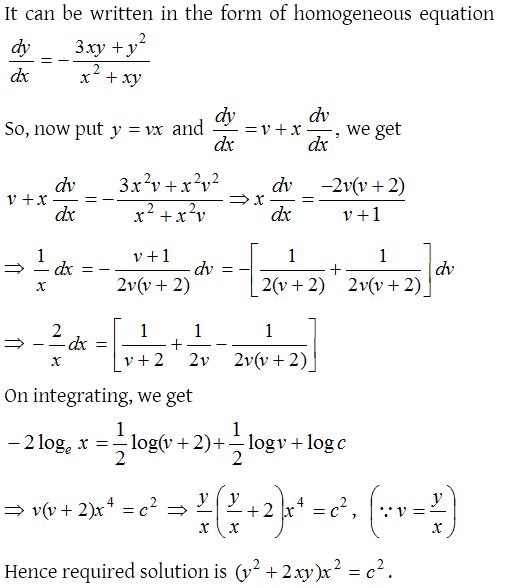 It can be written in the form of homogeneous equation

$\frac{dy}{dx} = -\frac{3xy + y^2}{x^2 + xy}$

So, now put $y = vx$ and $\frac{dy}{dx} = v + x\frac{dv}{dx}$, we get

$v + x\frac{dv}{dx} = -\frac{3x^2v + x^2v^2}{x^2 + x^2v} \Rightarrow x\frac{dv}{dx} = \frac{-2v(v+2)}{v+1}$

$\Rightarrow \frac{1}{x}dx = -\frac{v+1}{2v(v+2)}dv = -\left[\frac{1}{2(v+2)} + \frac{1}{2v(v+2)}\right]dv$

$\Rightarrow -\frac{2}{x}dx = \left[\frac{1}{v+2} + \frac{1}{2v} - \frac{1}{2v(v+2)}\right]$

On integrating, we get

$-2\log_e x = \frac{1}{2}\log(v+2) + \frac{1}{2}\log v + \log c$

$\Rightarrow v(v+2)x^4 = c^2 \Rightarrow \frac{y}{x}\left(\frac{y}{x} + 2\right)x^4 = c^2$, $\left(\because v = \frac{y}{x}\right)$

Hence required solution is $(y^2 + 2xy)x^2 = c^2$.